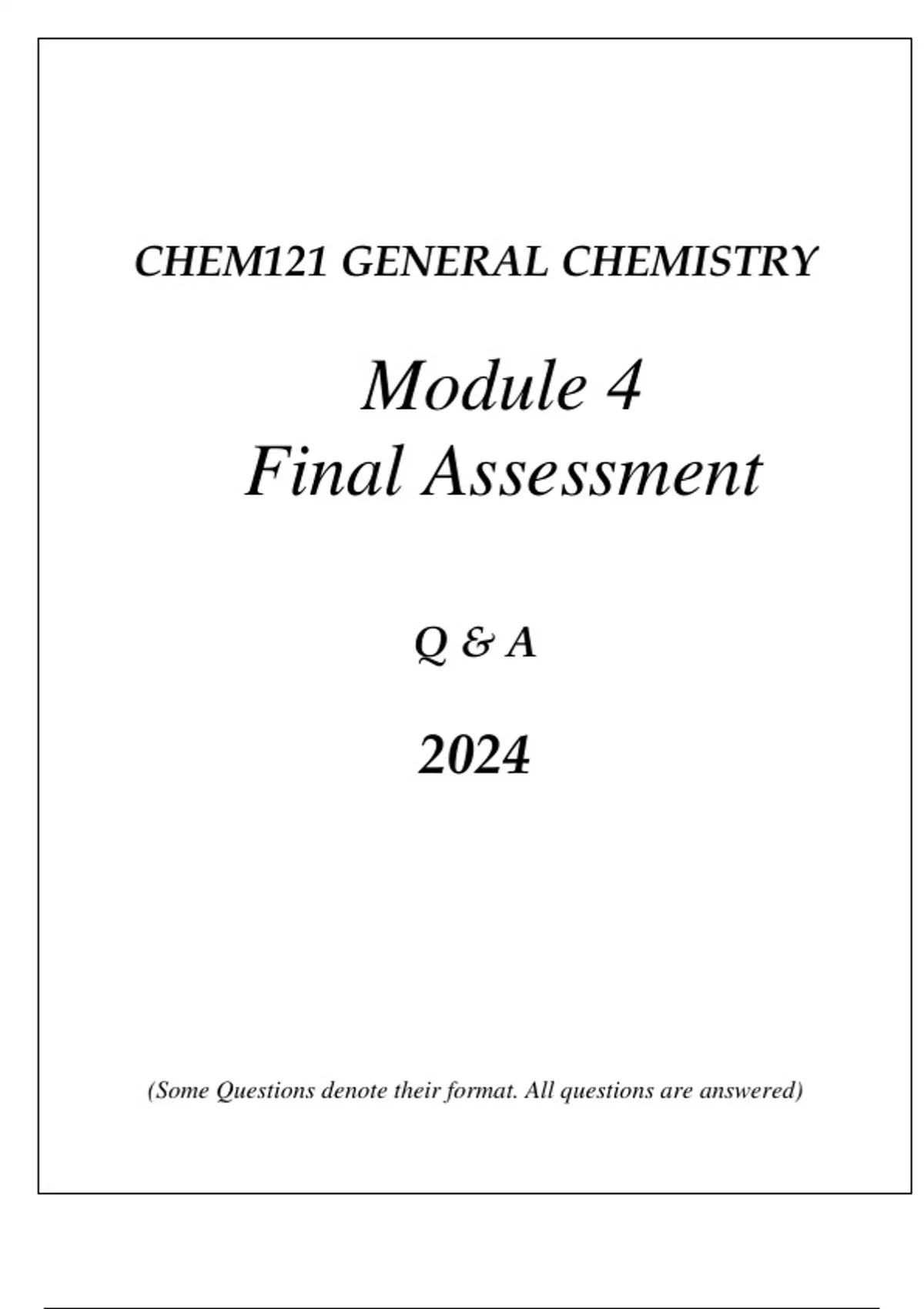 CHEM121 GENERAL CHEMISTRY

Module 4
Final Assessment

Q & A

2024

(Some Questions denote their format. All questions are answered)